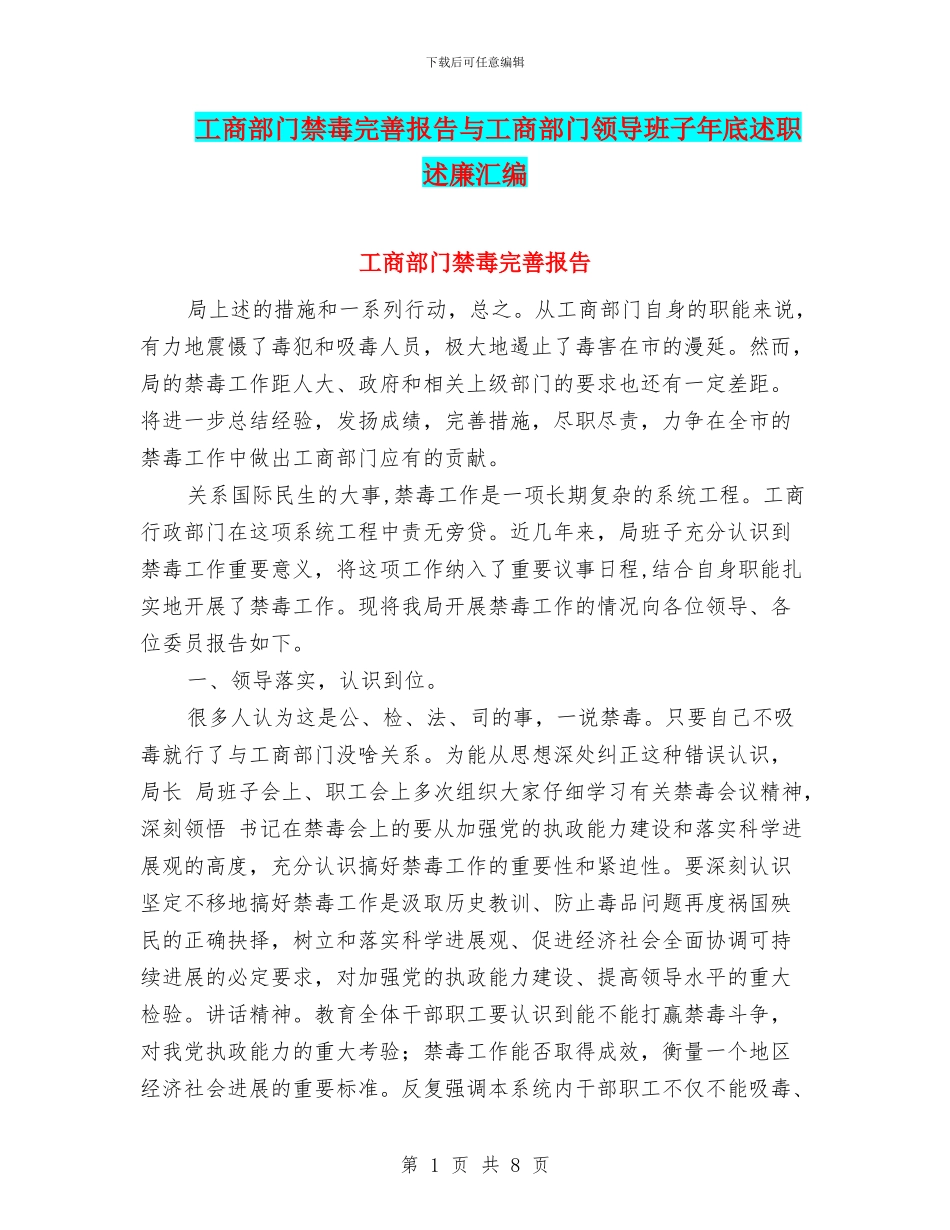 下载后可任意编辑

工商部门禁毒完善报告与工商部门领导班子年底述职述廉汇编

工商部门禁毒完善报告

局上述的措施和一系列行动，总之。从工商部门自身的职能来说，有力地震慑了毒犯和吸毒人员，极大地遏止了毒害在市的漫延。然而，局的禁毒工作距人大、政府和相关上级部门的要求也还有一定差距。将进一步总结经验，发扬成绩，完善措施，尽职尽责，力争在全市的禁毒工作中做出工商部门应有的贡献。

关系国际民生的大事,禁毒工作是一项长期复杂的系统工程。工商行政部门在这项系统工程中责无旁贷。近几年来，局班子充分认识到禁毒工作重要意义，将这项工作纳入了重要议事日程,结合自身职能扎实地开展了禁毒工作。现将我局开展禁毒工作的情况向各位领导、各位委员报告如下。

一、领导落实，认识到位。

很多人认为这是公、检、法、司的事，一说禁毒。只要自己不吸毒就行了与工商部门没啥关系。为能从思想深处纠正这种错误认识，局长 局班子会上、职工会上多次组织大家仔细学习有关禁毒会议精神，深刻领悟 书记在禁毒会上的要从加强党的执政能力建设和落实科学进展观的高度，充分认识搞好禁毒工作的重要性和紧迫性。要深刻认识坚定不移地搞好禁毒工作是汲取历史教训、防止毒品问题再度祸国殃民的正确抉择，树立和落实科学进展观、促进经济社会全面协调可持续进展的必定要求，对加强党的执政能力建设、提高领导水平的重大检验。讲话精神。教育全体干部职工要认识到能不能打赢禁毒斗争，对我党执政能力的重大考验；禁毒工作能否取得成效，衡量一个地区经济社会进展的重要标准。反复强调本系统内干部职工不仅不能吸毒、

第 1 页 共 8 页